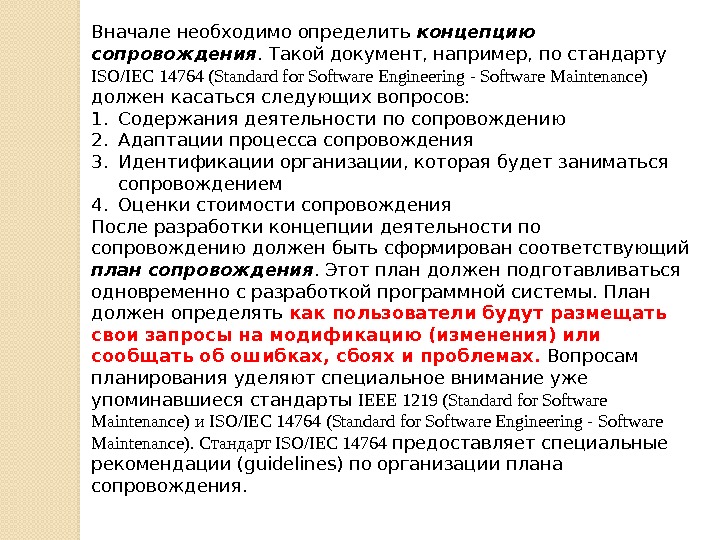 Вначале необходимо определить концепцию сопровождения. Такой документ, например, по стандарту ISO/IEC 14764 (Standard for Software Engineering - Software Maintenance) должен касаться следующих вопросов:
1. Содержания деятельности по сопровождению
2. Адаптации процесса сопровождения
3. Идентификации организации, которая будет заниматься сопровождением
4. Оценки стоимости сопровождения
После разработки концепции деятельности по сопровождению должен быть сформирован соответствующий план сопровождения. Этот план должен подготавливаться одновременно с разработкой программной системы. План должен определять как пользователи будут размещать свои запросы на модификацию (изменения) или сообщать об ошибках, сбоях и проблемах. Вопросам планирования уделяют специальное внимание уже упоминавшиеся стандарты IEEE 1219 (Standard for Software Maintenance) и ISO/IEC 14764 (Standard for Software Engineering - Software Maintenance). Стандарт ISO/IEC 14764 предоставляет специальные рекомендации (guidelines) по организации плана сопровождения.